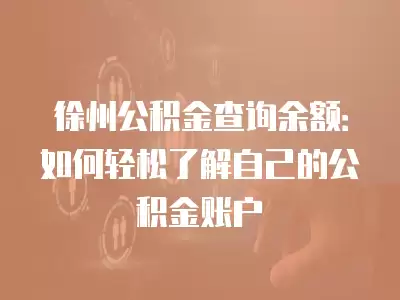 徐州公积金查询余额：如何轻松了解自己的公积金账户